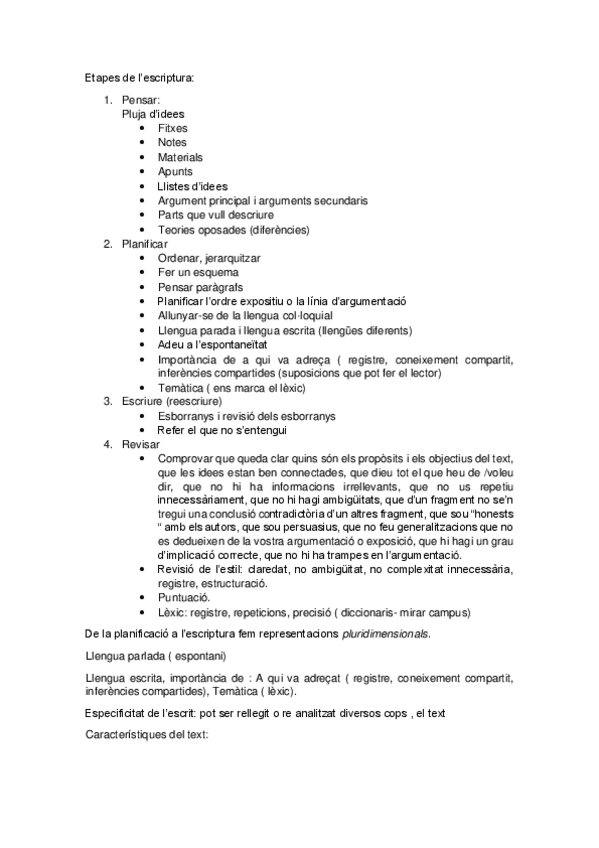 Etapes de l'escriptura:

1. Pensar:
Pluja d'idees
• Fitxes
• Notes
• Materials
• Apunts
• Llistes d'idees
• Argument principal i arguments secundaris
• Parts que vull descriure
• Teories oposades (diferències)
2. Planificar
• Ordenar, jerarquitzar
• Fer un esquema
• Pensar paràgrafs
• Planificar l'ordre expositiu o la línia d'argumentació
• Allunyar-se de la llengua col·loquial
• Llengua parada i llengua escrita (llengües diferents)
• Adeu a l'espontaneïtat
• Importància de a qui va adreça ( registre, coneixement compartit, inferències compartides (suposicions que pot fer el lector)
• Temàtica ( ens marca el lèxic)
3. Escriure (reescriure)
• Esborranys i revisió dels esborranys
• Refer el que no s'entengui
4. Revisar
• Comprovar que queda clar quins són els propòsits i els objectius del text, que les idees estan ben connectades, que dieu tot el que heu de /voleu dir, que no hi ha informacions irrellevants, que no us repetiu innecessàriament, que no hi hagi ambigüitats, que d'un fragment no se'n tregui una conclusió contradictòria d'un altres fragment, que sou "honests " amb els autors, que sou persuasius, que no feu generalitzacions que no es dedueixen de la vostra argumentació o exposició, que hi hagi un grau d'implicació correcte, que no hi ha trampes en l'argumentació.
• Revisió de l'estil: claredat, no ambigüitat, no complexitat innecessària, registre, estructuració.
• Puntuació.
• Lèxic: registre, repeticions, precisió ( diccionaris- mirar campus)

De la planificació a l'escriptura fem representacions pluridimensionals.

Llengua parlada ( espontani)

Llengua escrita, importància de : A qui va adreçat ( registre, coneixement compartit, inferències compartides), Temàtica ( lèxic).

Especificitat de l'escrit: pot ser rellegit o re analitzat diversos cops , el text

Característiques del text: